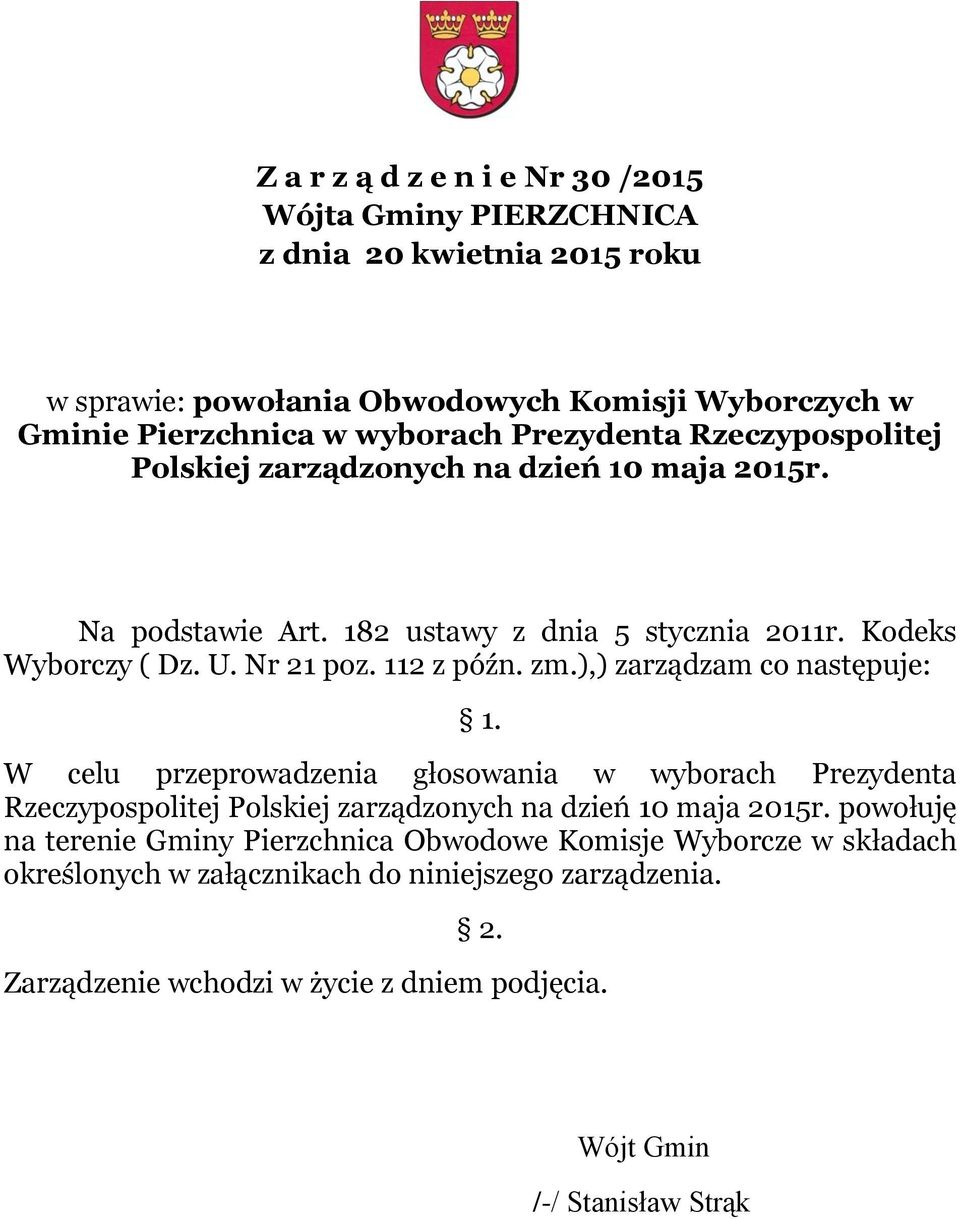 Z a r z ą d z e n i e Nr 30 /2015
Wójta Gminy PIERZCHNICA
z dnia 20 kwietnia 2015 roku

w sprawie: powołania Obwodowych Komisji Wyborczych w Gminie Pierzchnica w wyborach Prezydenta Rzeczypospolitej Polskiej zarządzonych na dzień 10 maja 2015r.

Na podstawie Art. 182 ustawy z dnia 5 stycznia 2011r. Kodeks Wyborczy ( Dz. U. Nr 21 poz. 112 z późn. zm.),) zarządzam co następuje:

§ 1.

W celu przeprowadzenia głosowania w wyborach Prezydenta Rzeczypospolitej Polskiej zarządzonych na dzień 10 maja 2015r. powołuję na terenie Gminy Pierzchnica Obwodowe Komisje Wyborcze w składach określonych w załącznikach do niniejszego zarządzenia.

§ 2.

Zarządzenie wchodzi w życie z dniem podjęcia.

Wójt Gmin

/-/ Stanisław Strąk